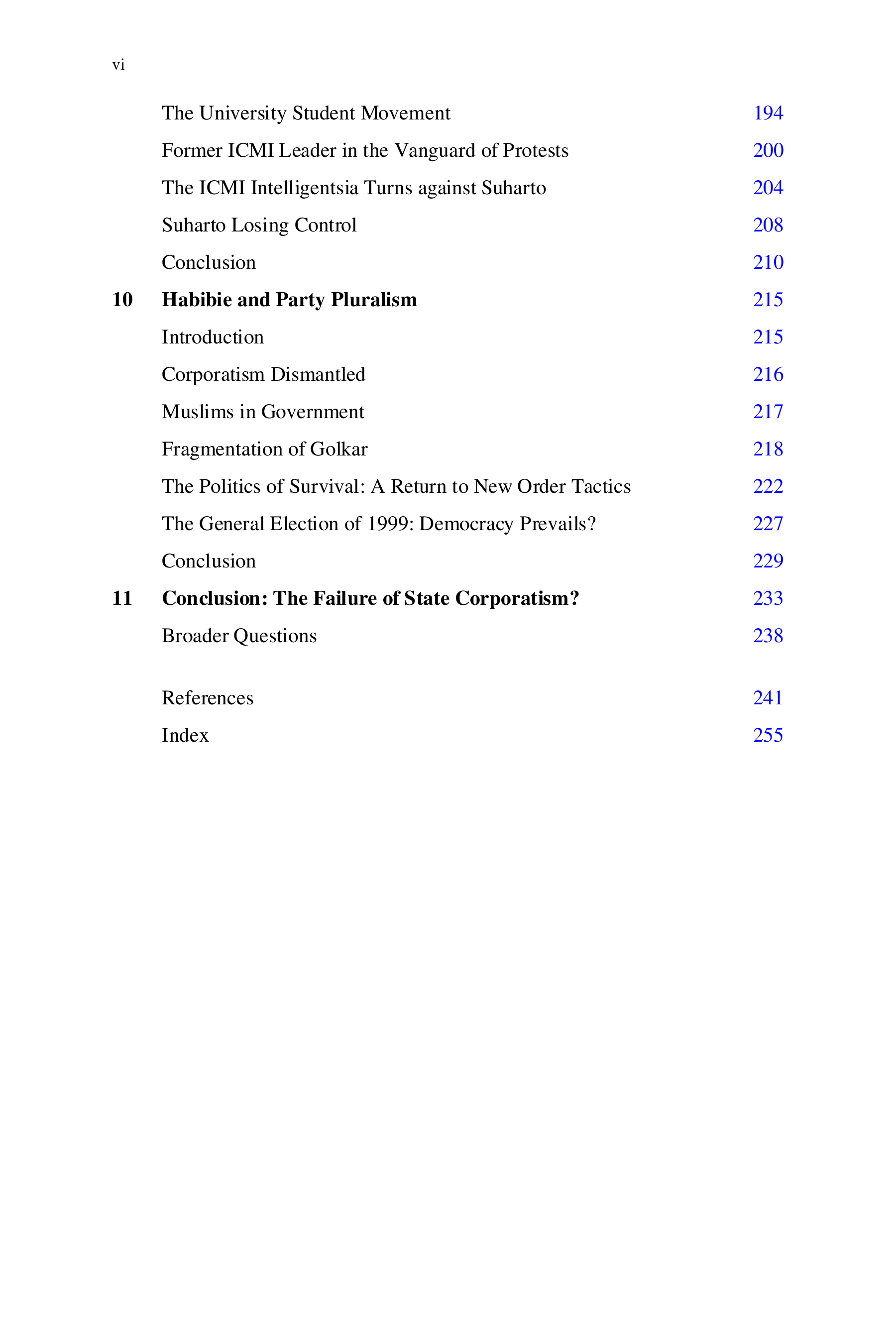 vi

The University Student Movement 194

Former ICMI Leader in the Vanguard of Protests 200

The ICMI Intelligentsia Turns against Suharto 204

Suharto Losing Control 208

Conclusion 210

10 Habibie and Party Pluralism 215

Introduction 215

Corporatism Dismantled 216

Muslims in Government 217

Fragmentation of Golkar 218

The Politics of Survival: A Return to New Order Tactics 222

The General Election of 1999: Democracy Prevails? 227

Conclusion 229

11 Conclusion: The Failure of State Corporatism? 233

Broader Questions 238

References 241

Index 255